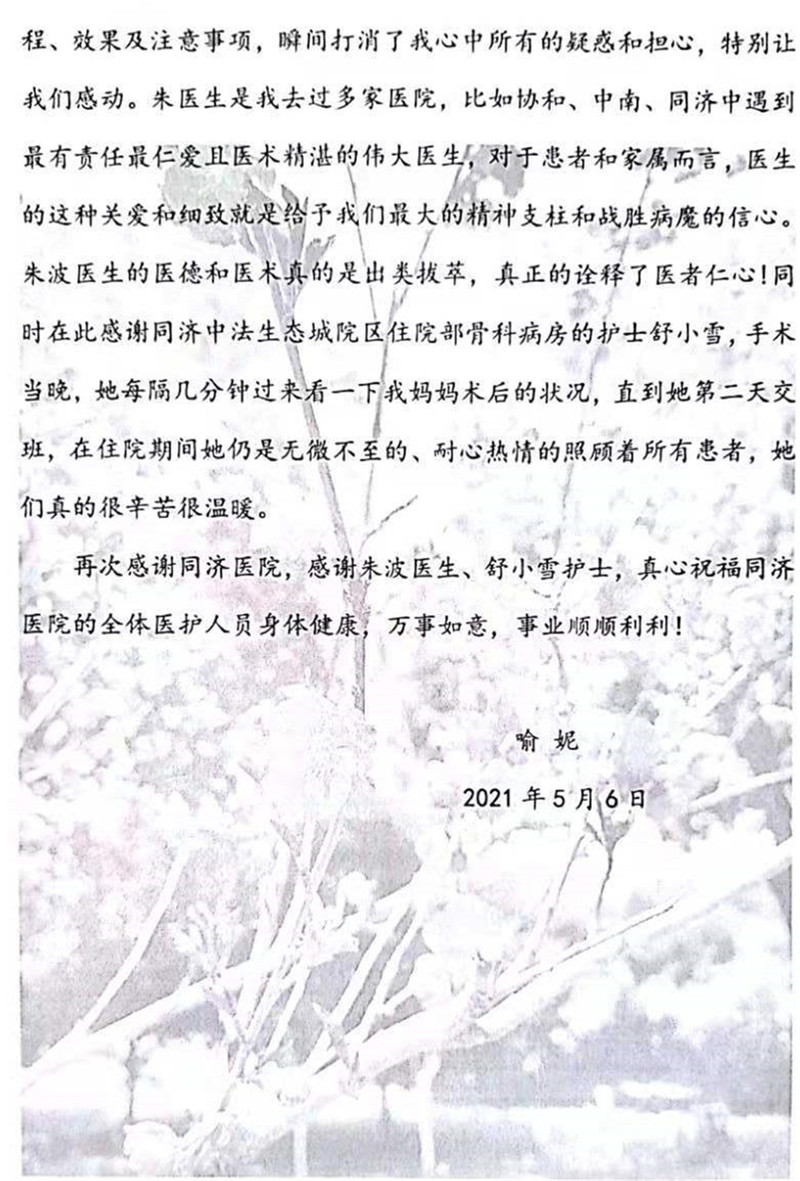 程、效果及注意事项，瞬间打消了我心中所有的疑惑和担心，特别让我们感动。朱医生是我去过多家医院，比如协和、中南、同济中遇到最有责任最仁爱且医术精湛的伟大医生，对于患者和家属而言，医生的这种关爱和细致就是给予我们最大的精神支柱和战胜病魔的信心。朱波医生的医德和医术真的是出类拔萃，真正的诠释了医者仁心！同时在此感谢同济中法生态城院区住院部骨科病房的护士舒小雪，手术当晚，她每隔几分钟过来看一下我妈妈术后的状况，直到她第二天交班，在住院期间她仍是无微不至的、耐心热情的照顾着所有患者，她们真的很辛苦很温暖。

再次感谢同济医院，感谢朱波医生、舒小雪护士，真心祝福同济医院的全体医护人员身体健康，万事如意，事业顺顺利利！

喻 妮

2021 年 5 月 6 日